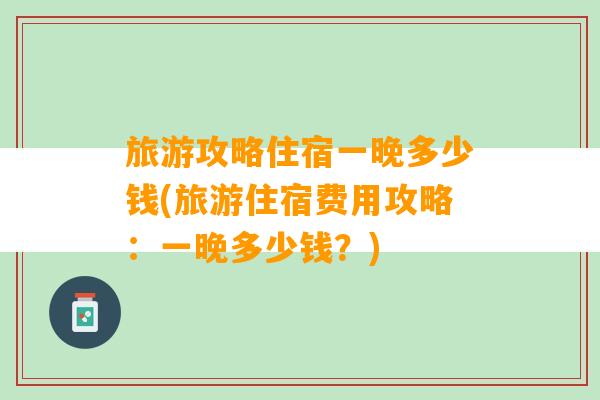 旅游攻略住宿一晚多少钱(旅游住宿费用攻略：一晚多少钱？)